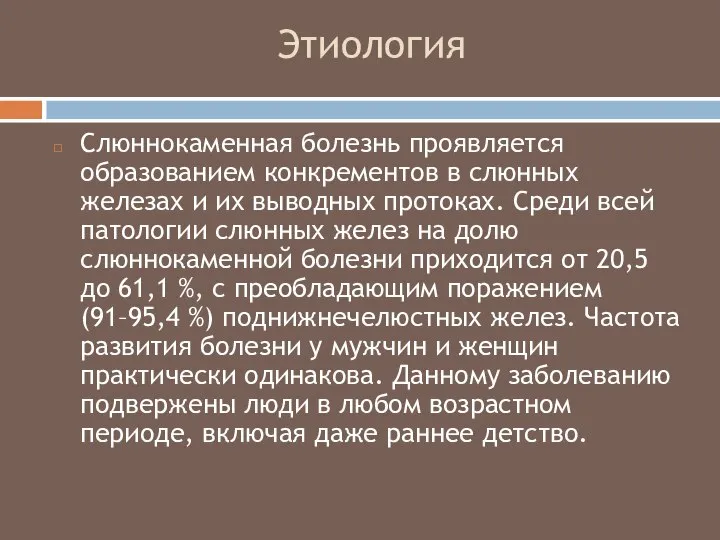 Этиология

Слюннокаменная болезнь проявляется образованием конкрементов в слюнных железах и их выводных протоках. Среди всей патологии слюнных желез на долю слюннокаменной болезни приходится от 20,5 до 61,1 %, с преобладающим поражением (91–95,4 %) поднижнечелюстных желез. Частота развития болезни у мужчин и женщин практически одинакова. Данному заболеванию подвержены люди в любом возрастном периоде, включая даже раннее детство.